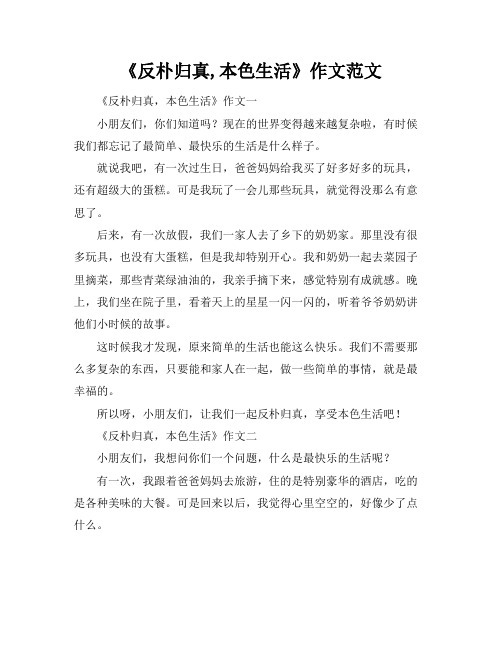 《反朴归真, 本色生活》作文范文

《反朴归真，本色生活》作文一

小朋友们，你们知道吗？现在的世界变得越来越复杂啦，有时候我们都忘记了最简单、最快乐的生活是什么样子。

就说我吧，有一次过生日，爸爸妈妈给我买了好多好多的玩具，还有超级大的蛋糕。可是我玩了一会儿那些玩具，就觉得没那么有意思了。

后来，有一次放假，我们一家人去了乡下的奶奶家。那里没有很多玩具，也没有大蛋糕，但是我却特别开心。我和奶奶一起去菜园子里摘菜，那些青菜绿油油的，我亲手摘下来，感觉特别有成就感。晚上，我们坐在院子里，看着天上的星星一闪一闪的，听着爷爷奶奶讲他们小时候的故事。

这时候我才发现，原来简单的生活也能这么快乐。我们不需要那么多复杂的东西，只要能和家人在一起，做一些简单的事情，就是最幸福的。

所以呀，小朋友们，让我们一起反朴归真，享受本色生活吧！

《反朴归真，本色生活》作文二

小朋友们，我想问你们一个问题，什么是最快乐的生活呢？

有一次，我跟着爸爸妈妈去旅游，住的是特别豪华的酒店，吃的是各种美味的大餐。可是回来以后，我觉得心里空空的，好像少了点什么。